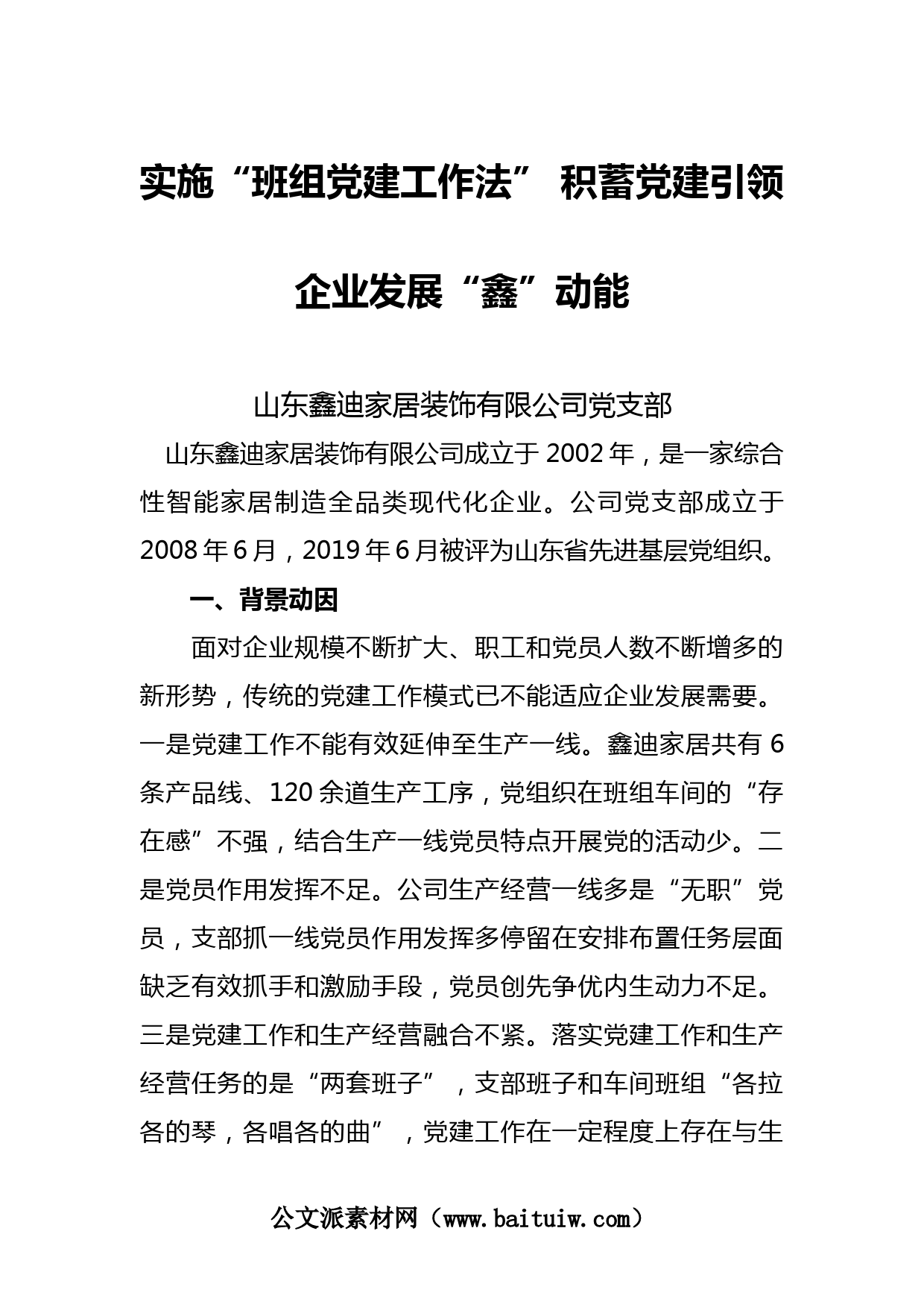 实施“班组党建工作法” 积蓄党建引领企业发展“鑫”动能

山东鑫迪家居装饰有限公司党支部

山东鑫迪家居装饰有限公司成立于2002年，是一家综合性智能家居制造全品类现代化企业。公司党支部成立于2008年6月，2019年6月被评为山东省先进基层党组织。

一、背景动因

面对企业规模不断扩大、职工和党员人数不断增多的新形势，传统的党建工作模式已不能适应企业发展需要。一是党建工作不能有效延伸至生产一线。鑫迪家居共有6条产品线、120余道生产工序，党组织在班组车间的“存在感”不强，结合生产一线党员特点开展党的活动少。二是党员作用发挥不足。公司生产经营一线多是“无职”党员，支部抓一线党员作用发挥多停留在安排布置任务层面缺乏有效抓手和激励手段，党员创先争优内生动力不足。三是党建工作和生产经营融合不紧。落实党建工作和生产经营任务的是“两套班子”，支部班子和车间班组“各拉各的琴，各唱各的曲”，党建工作在一定程度上存在与生

公文派素材网（www.baituiw.com）